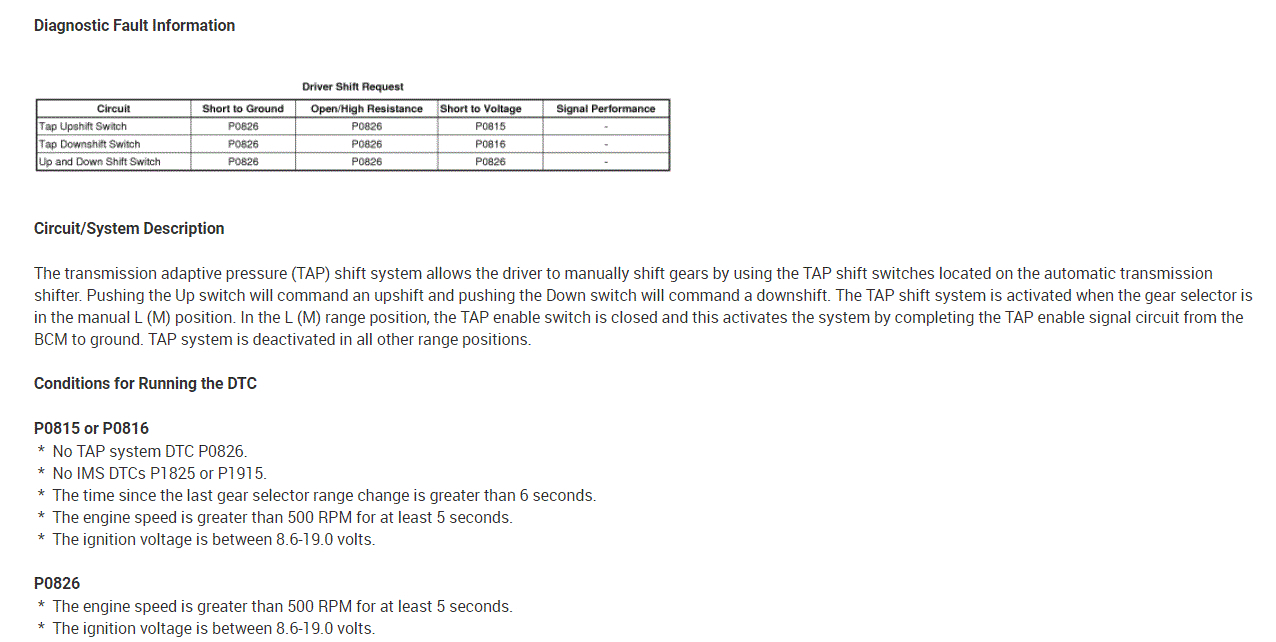 Diagnostic Fault Information

Driver Shift Request

| Circuit | Short to Ground | Open/High Resistance | Short to Voltage | Signal Performance |
|---|---|---|---|---|
| Tap Upshift Switch | P0826 | P0826 | P0815 | - |
| Tap Downshift Switch | P0826 | P0826 | P0816 | - |
| Up and Down Shift Switch | P0826 | P0826 | P0826 | - |

Circuit/System Description

The transmission adaptive pressure (TAP) shift system allows the driver to manually shift gears by using the TAP shift switches located on the automatic transmission shifter. Pushing the Up switch will command an upshift and pushing the Down switch will command a downshift. The TAP shift system is activated when the gear selector is in the manual L (M) position. In the L (M) range position, the TAP enable switch is closed and this activates the system by completing the TAP enable signal circuit from the BCM to ground. TAP system is deactivated in all other range positions.

Conditions for Running the DTC

P0815 or P0816
* No TAP system DTC P0826.
* No IMS DTCs P1825 or P1915.
* The time since the last gear selector range change is greater than 6 seconds.
* The engine speed is greater than 500 RPM for at least 5 seconds.
* The ignition voltage is between 8.6-19.0 volts.

P0826
* The engine speed is greater than 500 RPM for at least 5 seconds.
* The ignition voltage is between 8.6-19.0 volts.